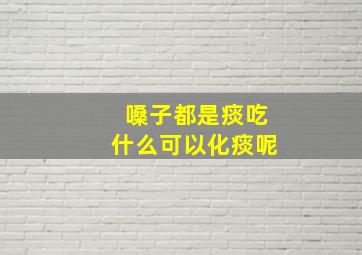 嗓子都是痰吃
什么可以化痰呢